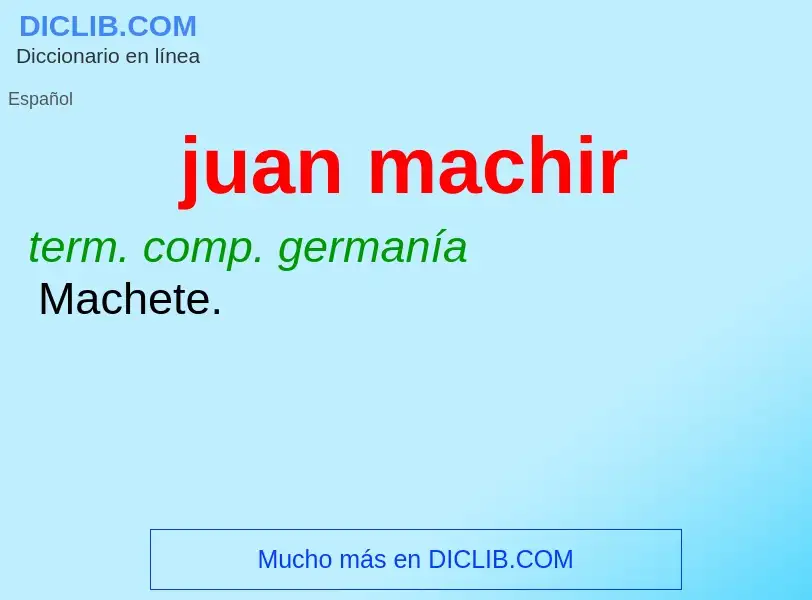 DICLIB.COM
Diccionario en línea

Español

juan machir

term. comp. germanía
Machete.

Mucho más en DICLIB.COM